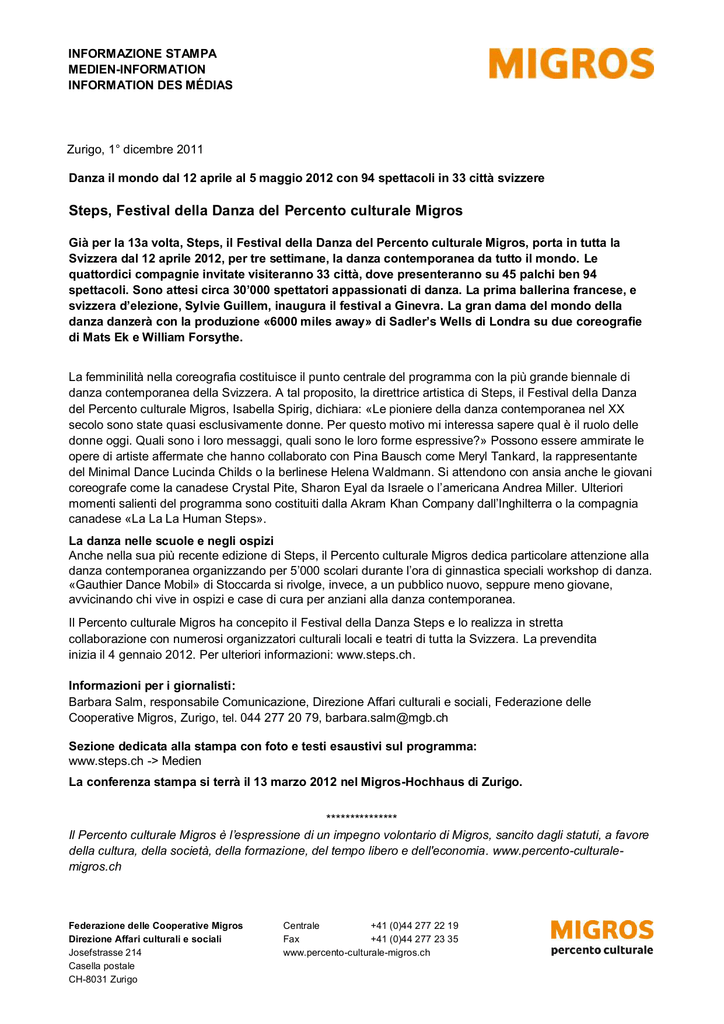 INFORMAZIONE STAMPA
MEDIEN-INFORMATION
INFORMATION DES MÉDIAS

MIGROS

Zurigo, 1° dicembre 2011

Danza il mondo dal 12 aprile al 5 maggio 2012 con 94 spettacoli in 33 città svizzere

Steps, Festival della Danza del Percento culturale Migros

Già per la 13a volta, Steps, il Festival della Danza del Percento culturale Migros, porta in tutta la Svizzera dal 12 aprile 2012, per tre settimane, la danza contemporanea da tutto il mondo. Le quattordici compagnie invitate visiteranno 33 città, dove presenteranno su 45 palchi ben 94 spettacoli. Sono attesi circa 30'000 spettatori appassionati di danza. La prima ballerina francese, e svizzera d'elezione, Sylvie Guillem, inaugura il festival a Ginevra. La gran dama del mondo della danza danzerà con la produzione «6000 miles away» di Sadler's Wells di Londra su due coreografie di Mats Ek e William Forsythe.

La femminilità nella coreografia costituisce il punto centrale del programma con la più grande biennale di danza contemporanea della Svizzera. A tal proposito, la direttrice artistica di Steps, il Festival della Danza del Percento culturale Migros, Isabella Spirig, dichiara: «Le pioniere della danza contemporanea nel XX secolo sono state quasi esclusivamente donne. Per questo motivo mi interessa sapere qual è il ruolo delle donne oggi. Quali sono i loro messaggi, quali sono le loro forme espressive?» Possono essere ammirate le opere di artiste affermate che hanno collaborato con Pina Bausch come Meryl Tankard, la rappresentante del Minimal Dance Lucinda Childs o la berlinese Helena Waldmann. Si attendono con ansia anche le giovani coreografe come la canadese Crystal Pite, Sharon Eyal da Israele o l'americana Andrea Miller. Ulteriori momenti salienti del programma sono costituiti dalla Akram Khan Company dall'Inghilterra o la compagnia canadese «La La La Human Steps».

La danza nelle scuole e negli ospizi
Anche nella sua più recente edizione di Steps, il Percento culturale Migros dedica particolare attenzione alla danza contemporanea organizzando per 5'000 scolari durante l'ora di ginnastica speciali workshop di danza. «Gauthier Dance Mobil» di Stoccarda si rivolge, invece, a un pubblico nuovo, seppure meno giovane, avvicinando chi vive in ospizi e case di cura per anziani alla danza contemporanea.

Il Percento culturale Migros ha concepito il Festival della Danza Steps e lo realizza in stretta collaborazione con numerosi organizzatori culturali locali e teatri di tutta la Svizzera. La prevendita inizia il 4 gennaio 2012. Per ulteriori informazioni: www.steps.ch.

Informazioni per i giornalisti:
Barbara Salm, responsabile Comunicazione, Direzione Affari culturali e sociali, Federazione delle Cooperative Migros, Zurigo, tel. 044 277 20 79, barbara.salm@mgb.ch

Sezione dedicata alla stampa con foto e testi esaustivi sul programma:
www.steps.ch -> Medien

La conferenza stampa si terrà il 13 marzo 2012 nel Migros-Hochhaus di Zurigo.

***************
Il Percento culturale Migros è l'espressione di un impegno volontario di Migros, sancito dagli statuti, a favore della cultura, della società, della formazione, del tempo libero e dell'economia. www.percento-culturale-migros.ch

Federazione delle Cooperative Migros
Direzione Affari culturali e sociali
Josefstrasse 214
Casella postale
CH-8031 Zurigo

Centrale +41 (0)44 277 22 19
Fax +41 (0)44 277 23 35
www.percento-culturale-migros.ch

MIGROS
percento culturale